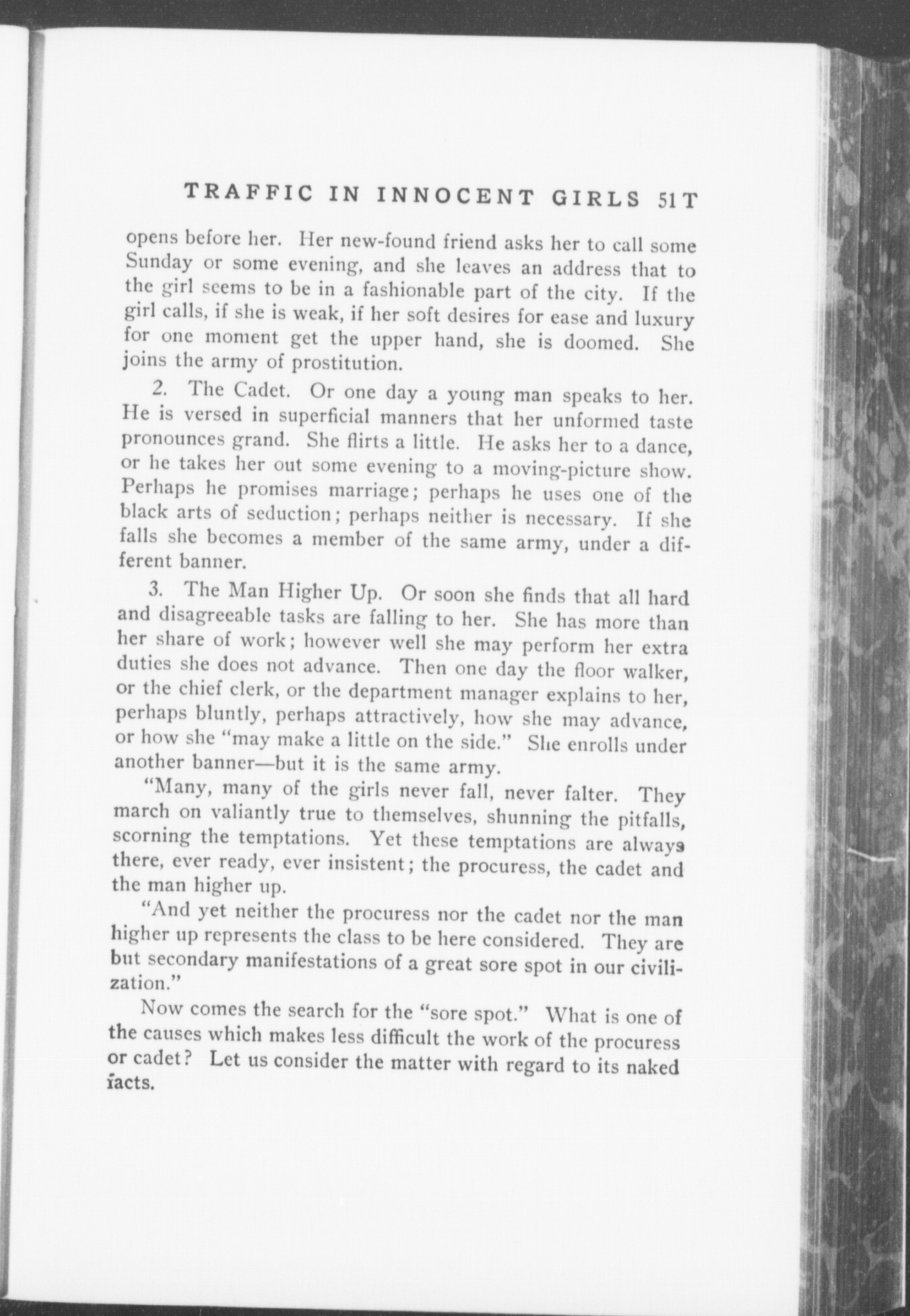 TRAFFIC IN INNOCENT GIRLS 51T

opens before her. Her new-found friend asks her to call some Sunday or some evening, and she leaves an address that to the girl seems to be in a fashionable part of the city. If the girl calls, if she is weak, if her soft desires for ease and luxury for one moment get the upper hand, she is doomed. She joins the army of prostitution.

2. The Cadet. Or one day a young man speaks to her. He is versed in superficial manners that her unformed taste pronounces grand. She flirts a little. He asks her to a dance, or he takes her out some evening to a moving-picture show. Perhaps he promises marriage; perhaps he uses one of the black arts of seduction; perhaps neither is necessary. If she falls she becomes a member of the same army, under a different banner.

3. The Man Higher Up. Or soon she finds that all hard and disagreeable tasks are falling to her. She has more than her share of work; however well she may perform her extra duties she does not advance. Then one day the floor walker, or the chief clerk, or the department manager explains to her, perhaps bluntly, perhaps attractively, how she may advance, or how she "may make a little on the side." She enrolls under another banner—but it is the same army.

"Many, many of the girls never fall, never falter. They march on valiantly true to themselves, shunning the pitfalls, scorning the temptations. Yet these temptations are always there, ever ready, ever insistent; the procuress, the cadet and the man higher up.

"And yet neither the procuress nor the cadet nor the man higher up represents the class to be here considered. They are but secondary manifestations of a great sore spot in our civilization."

Now comes the search for the "sore spot." What is one of the causes which makes less difficult the work of the procuress or cadet? Let us consider the matter with regard to its naked facts.